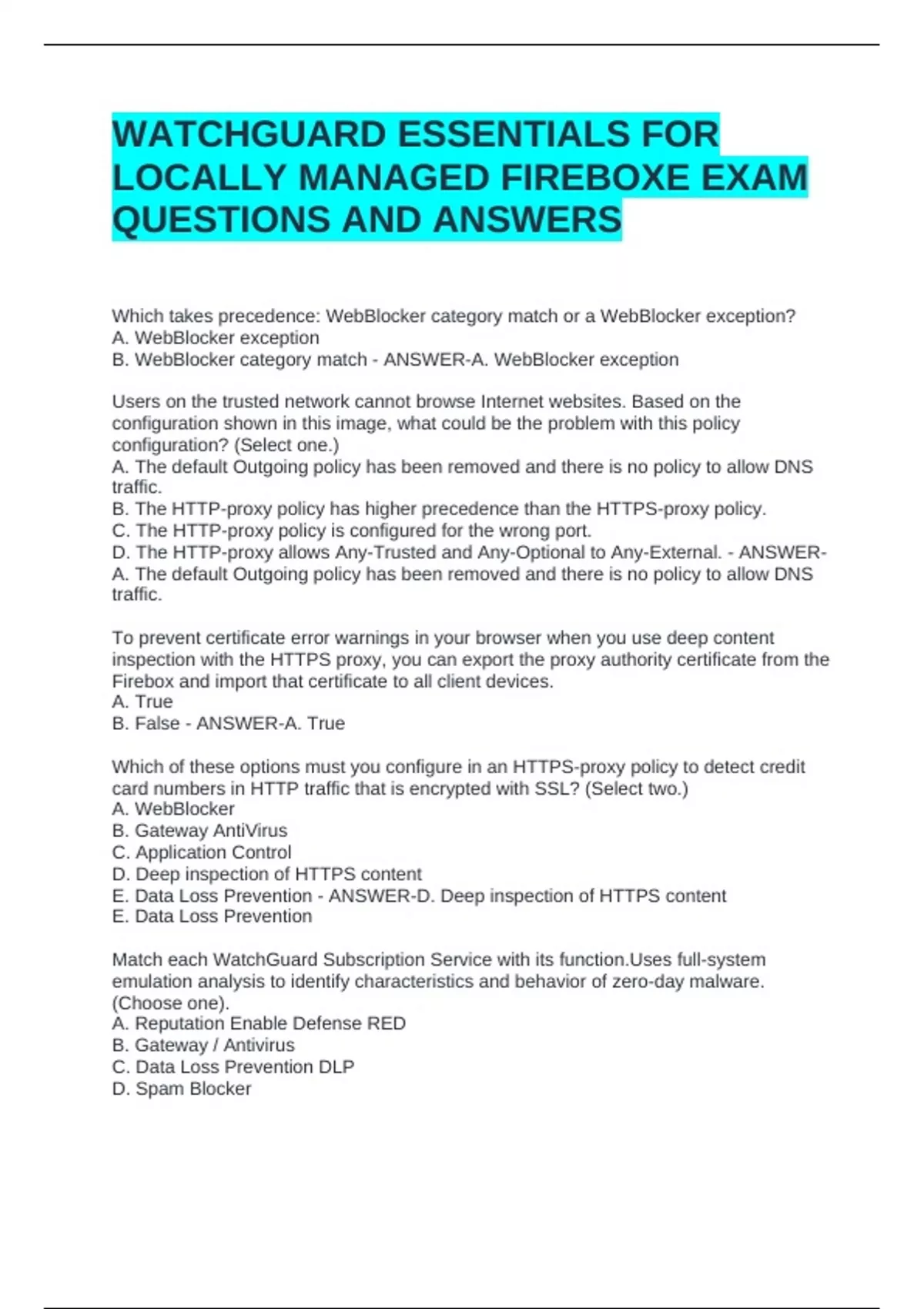 WATCHGUARD ESSENTIALS FOR LOCALLY MANAGED FIREBOXE EXAM QUESTIONS AND ANSWERS

Which takes precedence: WebBlocker category match or a WebBlocker exception?
A. WebBlocker exception
B. WebBlocker category match - ANSWER-A. WebBlocker exception

Users on the trusted network cannot browse Internet websites. Based on the configuration shown in this image, what could be the problem with this policy configuration? (Select one.)
A. The default Outgoing policy has been removed and there is no policy to allow DNS traffic.
B. The HTTP-proxy policy has higher precedence than the HTTPS-proxy policy.
C. The HTTP-proxy policy is configured for the wrong port.
D. The HTTP-proxy allows Any-Trusted and Any-Optional to Any-External. - ANSWER-A. The default Outgoing policy has been removed and there is no policy to allow DNS traffic.

To prevent certificate error warnings in your browser when you use deep content inspection with the HTTPS proxy, you can export the proxy authority certificate from the Firebox and import that certificate to all client devices.
A. True
B. False - ANSWER-A. True

Which of these options must you configure in an HTTPS-proxy policy to detect credit card numbers in HTTP traffic that is encrypted with SSL? (Select two.)
A. WebBlocker
B. Gateway AntiVirus
C. Application Control
D. Deep inspection of HTTPS content
E. Data Loss Prevention - ANSWER-D. Deep inspection of HTTPS content
E. Data Loss Prevention

Match each WatchGuard Subscription Service with its function.Uses full-system emulation analysis to identify characteristics and behavior of zero-day malware. (Choose one).
A. Reputation Enable Defense RED
B. Gateway / Antivirus
C. Data Loss Prevention DLP
D. Spam Blocker